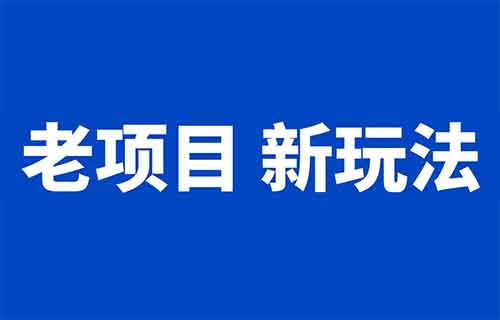 老项目 新玩法